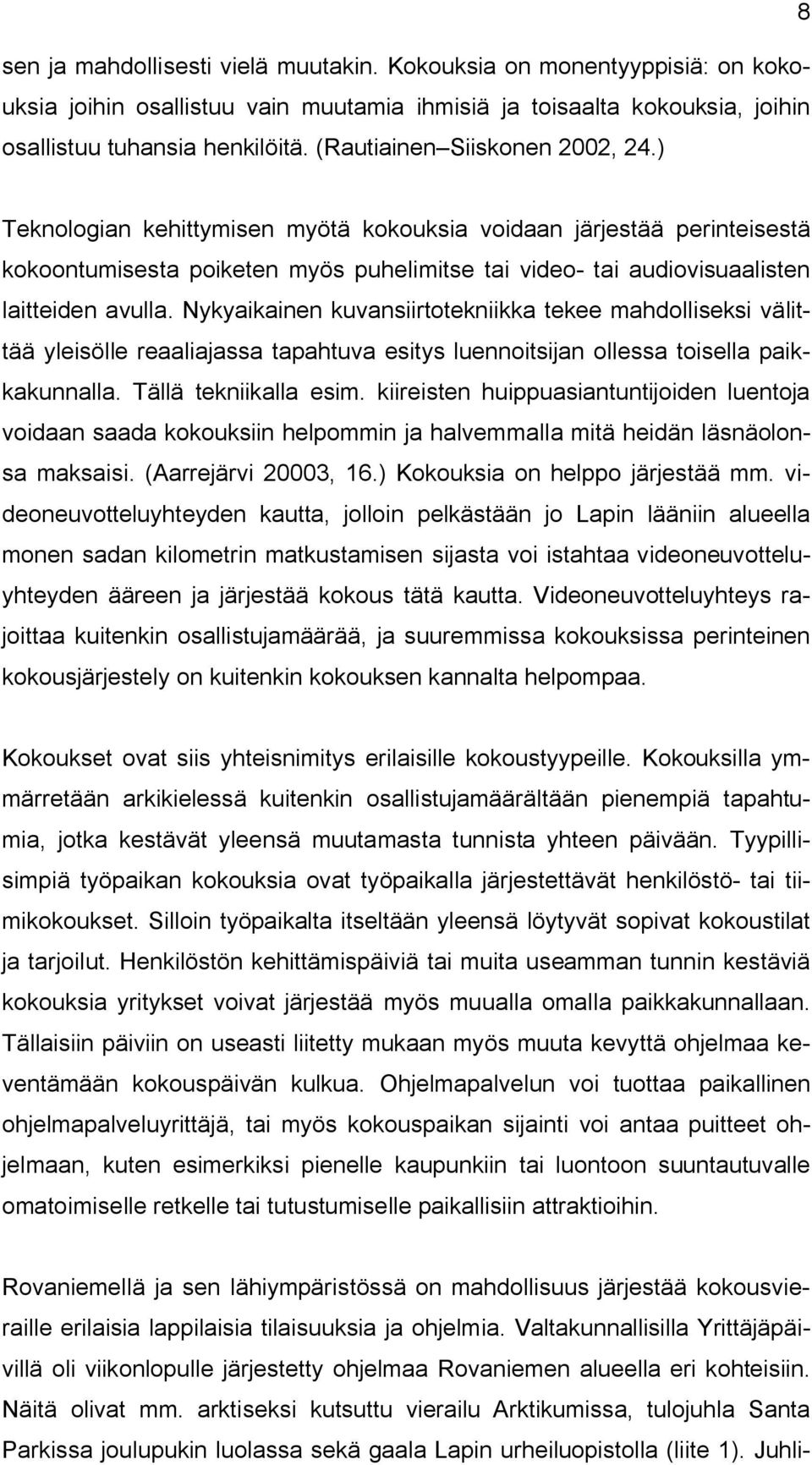 8

sen ja mahdollisesti vielä muutakin. Kokouksia on monentyyppisiä: on kokouksia joihin osallistuu vain muutamia ihmisiä ja toisaalta kokouksia, joihin osallistuu tuhansia henkilöitä. (Rautiainen Siiskonen 2002, 24.)

Teknologian kehittymisen myötä kokouksia voidaan järjestää perinteisestä kokoontumisesta poiketen myös puhelimitse tai video- tai audiovisuaalisten laitteiden avulla. Nykyaikainen kuvansiirtotekniikka tekee mahdolliseksi välittää yleisölle reaaliajassa tapahtuva esitys luennoitsijan ollessa toisella paikkakunnalla. Tällä tekniikalla esim. kiireisten huippuasiantuntijoiden luentoja voidaan saada kokouksiin helpommin ja halvemmalla mitä heidän läsnäolonsa maksaisi. (Aarrejärvi 20003, 16.) Kokouksia on helppo järjestää mm. videoneuvotteluyhteyden kautta, jolloin pelkästään jo Lapin lääniin alueella monen sadan kilometrin matkustamisen sijasta voi istahtaa videoneuvotteluyhteyden ääreen ja järjestää kokous tätä kautta. Videoneuvotteluyhteys rajoittaa kuitenkin osallistujamäärää, ja suuremmissa kokouksissa perinteinen kokousjärjestely on kuitenkin kokouksen kannalta helpompaa.

Kokoukset ovat siis yhteisnimitys erilaisille kokoustyypeille. Kokouksilla ymmärretään arkikielessä kuitenkin osallistujamäärältään pienempiä tapahtumia, jotka kestävät yleensä muutamasta tunnista yhteen päivään. Tyypillisimpiä työpaikan kokouksia ovat työpaikalla järjestettävät henkilöstö- tai tiimikokoukset. Silloin työpaikalta itseltään yleensä löytyvät sopivat kokoustilat ja tarjoilut. Henkilöstön kehittämispäiviä tai muita useamman tunnin kestäviä kokouksia yritykset voivat järjestää myös muualla omalla paikkakunnallaan. Tällaisiin päiviin on useasti liitetty mukaan myös muuta kevyttä ohjelmaa keventämään kokouspäivän kulkua. Ohjelmapalvelun voi tuottaa paikallinen ohjelmapalveluyrittäjä, tai myös kokouspaikan sijainti voi antaa puitteet ohjelmaan, kuten esimerkiksi pienelle kaupunkiin tai luontoon suuntautuvalle omatoimiselle retkelle tai tutustumiselle paikallisiin attraktioihin.

Rovaniemellä ja sen lähiympäristössä on mahdollisuus järjestää kokousvieraille erilaisia lappilaisia tilaisuuksia ja ohjelmia. Valtakunnallisilla Yrittäjäpäivillä oli viikonlopulle järjestetty ohjelmaa Rovaniemen alueella eri kohteisiin. Näitä olivat mm. arktiseksi kutsuttu vierailu Arktikumissa, tulojuhla Santa Parkissa joulupukin luolassa sekä gaala Lapin urheiluopistolla (liite 1). Juhli-